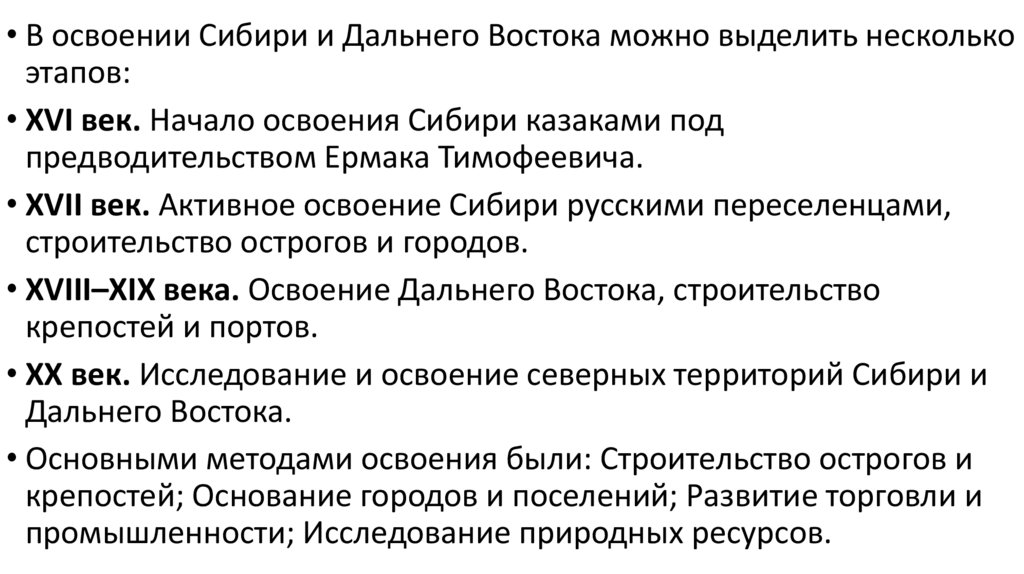 • В освоении Сибири и Дальнего Востока можно выделить несколько этапов:

• XVI век. Начало освоения Сибири казаками под предводительством Ермака Тимофеевича.

• XVII век. Активное освоение Сибири русскими переселенцами, строительство острогов и городов.

• XVIII–XIX века. Освоение Дальнего Востока, строительство крепостей и портов.

• XX век. Исследование и освоение северных территорий Сибири и Дальнего Востока.

• Основными методами освоения были: Строительство острогов и крепостей; Основание городов и поселений; Развитие торговли и промышленности; Исследование природных ресурсов.